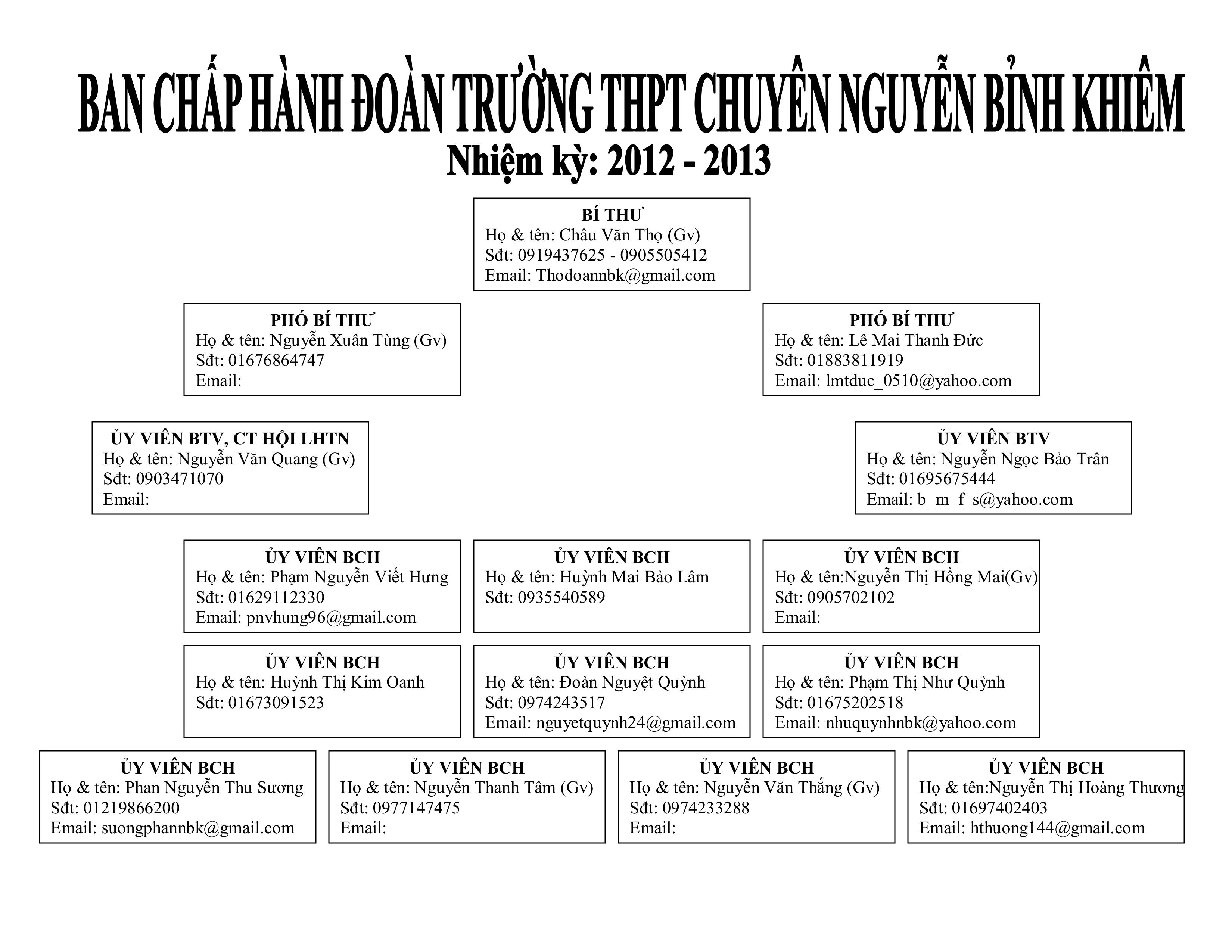 BAN CHẤP HÀNH ĐOÀN TRƯỜNG THPT CHUYÊN NGUYỄN BỈNH KHIÊM
Nhiệm kỳ: 2012 - 2013

BÍ THƯ
Họ & tên: Châu Văn Thọ (Gv)
Sđt: 0919437625 - 0905505412
Email: Thodoannbk@gmail.com

PHÓ BÍ THƯ
Họ & tên: Nguyễn Xuân Tùng (Gv)
Sđt: 01676864747
Email:

PHÓ BÍ THƯ
Họ & tên: Lê Mai Thanh Đức
Sđt: 01883811919
Email: lmtduc_0510@yahoo.com

ỦY VIÊN BTV, CT HỘI LHTN
Họ & tên: Nguyễn Văn Quang (Gv)
Sđt: 0903471070
Email:

ỦY VIÊN BTV
Họ & tên: Nguyễn Ngọc Bảo Trân
Sđt: 01695675444
Email: b_m_f_s@yahoo.com

ỦY VIÊN BCH
Họ & tên: Phạm Nguyễn Viết Hưng
Sđt: 01629112330
Email: pnvhung96@gmail.com

ỦY VIÊN BCH
Họ & tên: Huỳnh Mai Bảo Lâm
Sđt: 0935540589

ỦY VIÊN BCH
Họ & tên:Nguyễn Thị Hồng Mai(Gv)
Sđt: 0905702102
Email:

ỦY VIÊN BCH
Họ & tên: Huỳnh Thị Kim Oanh
Sđt: 01673091523

ỦY VIÊN BCH
Họ & tên: Đoàn Nguyệt Quỳnh
Sđt: 0974243517
Email: nguyetquynh24@gmail.com

ỦY VIÊN BCH
Họ & tên: Phạm Thị Như Quỳnh
Sđt: 01675202518
Email: nhuquynhnbk@yahoo.com

ỦY VIÊN BCH
Họ & tên: Phan Nguyễn Thu Sương
Sđt: 01219866200
Email: suongphannbk@gmail.com

ỦY VIÊN BCH
Họ & tên: Nguyễn Thanh Tâm (Gv)
Sđt: 0977147475
Email:

ỦY VIÊN BCH
Họ & tên: Nguyễn Văn Thắng (Gv)
Sđt: 0974233288
Email:

ỦY VIÊN BCH
Họ & tên:Nguyễn Thị Hoàng Thương
Sđt: 01697402403
Email: hthuong144@gmail.com